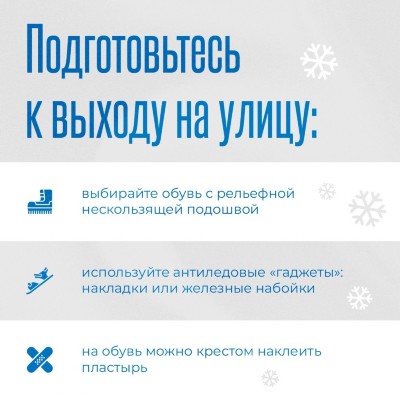 Подготовьтесь к выходу на улицу:

выбирайте обувь с рельефной нескользящей подошвой

используйте антиледовые «гаджеты»: накладки или железные набойки

на обувь можно крестом наклеить пластырь